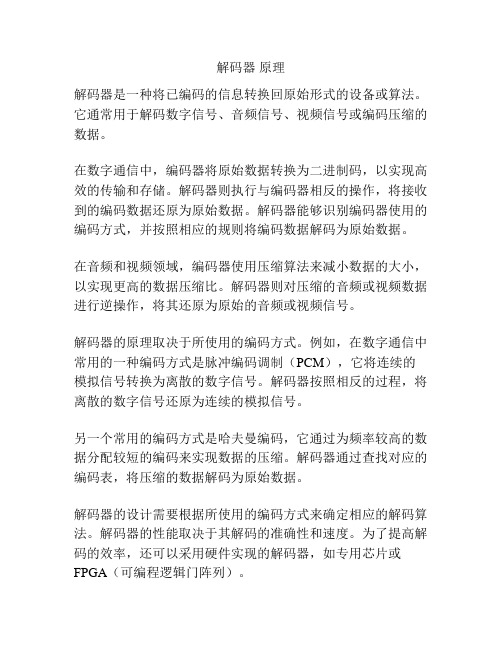 解码器 原理

解码器是一种将已编码的信息转换回原始形式的设备或算法。它通常用于解码数字信号、音频信号、视频信号或编码压缩的数据。

在数字通信中，编码器将原始数据转换为二进制码，以实现高效的传输和存储。解码器则执行与编码器相反的操作，将接收到的编码数据还原为原始数据。解码器能够识别编码器使用的编码方式，并按照相应的规则将编码数据解码为原始数据。

在音频和视频领域，编码器使用压缩算法来减小数据的大小，以实现更高的数据压缩比。解码器则对压缩的音频或视频数据进行逆操作，将其还原为原始的音频或视频信号。

解码器的原理取决于所使用的编码方式。例如，在数字通信中常用的一种编码方式是脉冲编码调制（PCM），它将连续的模拟信号转换为离散的数字信号。解码器按照相反的过程，将离散的数字信号还原为连续的模拟信号。

另一个常用的编码方式是哈夫曼编码，它通过为频率较高的数据分配较短的编码来实现数据的压缩。解码器通过查找对应的编码表，将压缩的数据解码为原始数据。

解码器的设计需要根据所使用的编码方式来确定相应的解码算法。解码器的性能取决于其解码的准确性和速度。为了提高解码的效率，还可以采用硬件实现的解码器，如专用芯片或FPGA（可编程逻辑门阵列）。